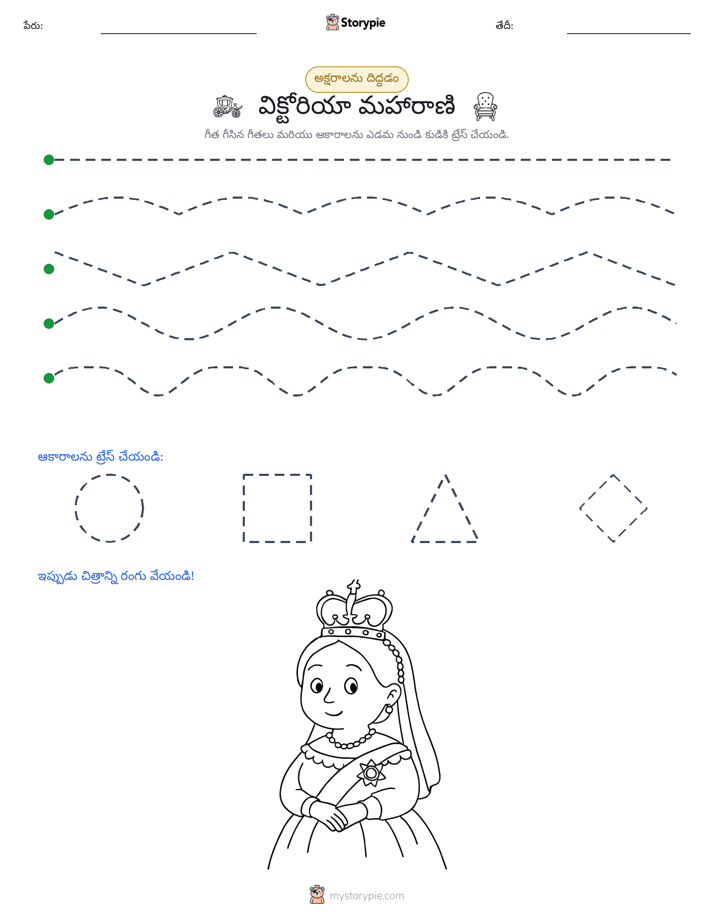 పేరు: ____ Storypie తేదీ: ____

అక్షరాలను దిద్దడం

విక్టోరియా మహారాణి

గీత గీసిన గీతలు మరియు ఆకారాలను ఎడమ నుండి కుడికి ట్రేస్ చేయండి.

ఆకారాలను ట్రేస్ చేయండి:

ఇప్పుడు చిత్రాన్ని రంగు వేయండి!

mystorypie.com